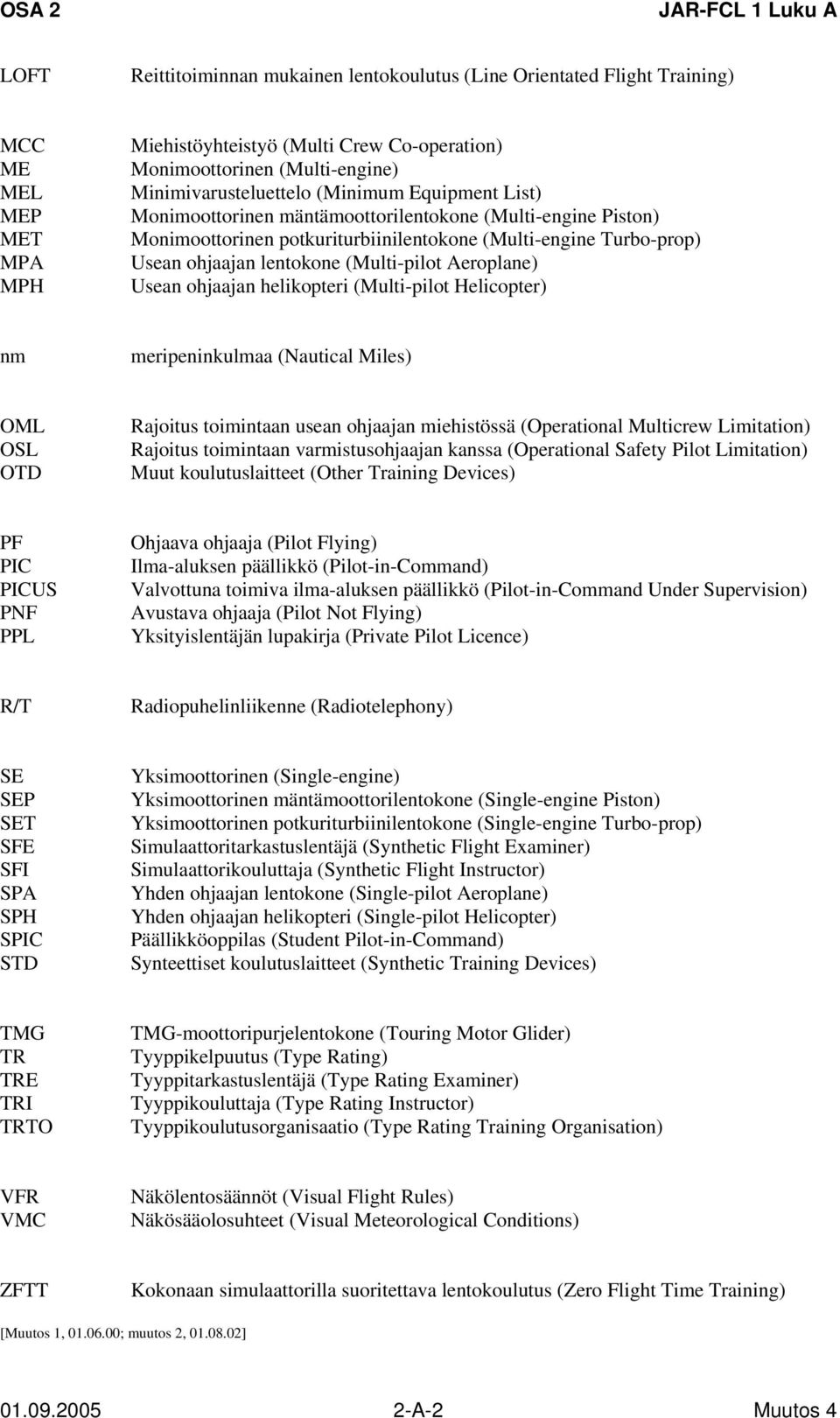 OSA 2 JAR-FCL 1 Luku A

LOFT Reittitoiminnan mukainen lentokoulutus (Line Orientated Flight Training)

MCC Miehistöyhteistyö (Multi Crew Co-operation)
ME Monimoottorinen (Multi-engine)
MEL Minimivarusteluettelo (Minimum Equipment List)
MEP Monimoottorinen mäntämoottorilentokone (Multi-engine Piston)
MET Monimoottorinen potkuriturbiinilentokone (Multi-engine Turbo-prop)
MPA Usean ohjaajan lentokone (Multi-pilot Aeroplane)
MPH Usean ohjaajan helikopteri (Multi-pilot Helicopter)

nm meripeninkulmaa (Nautical Miles)

OML Rajoitus toimintaan usean ohjaajan miehistössä (Operational Multicrew Limitation)
OSL Rajoitus toimintaan varmistusohjaajan kanssa (Operational Safety Pilot Limitation)
OTD Muut koulutuslaitteet (Other Training Devices)

PF Ohjaava ohjaaja (Pilot Flying)
PIC Ilma-aluksen päällikkö (Pilot-in-Command)
PICUS Valvottuna toimiva ilma-aluksen päällikkö (Pilot-in-Command Under Supervision)
PNF Avustava ohjaaja (Pilot Not Flying)
PPL Yksityislentäjän lupakirja (Private Pilot Licence)

R/T Radiopuhelinliikenne (Radiotelephony)

SE Yksimoottorinen (Single-engine)
SEP Yksimoottorinen mäntämoottorilentokone (Single-engine Piston)
SET Yksimoottorinen potkuriturbiinilentokone (Single-engine Turbo-prop)
SFE Simulaattoritarkastuslentäjä (Synthetic Flight Examiner)
SFI Simulaattorikouluttaja (Synthetic Flight Instructor)
SPA Yhden ohjaajan lentokone (Single-pilot Aeroplane)
SPH Yhden ohjaajan helikopteri (Single-pilot Helicopter)
SPIC Päällikköoppilas (Student Pilot-in-Command)
STD Synteettiset koulutuslaitteet (Synthetic Training Devices)

TMG TMG-moottoripurjelentokone (Touring Motor Glider)
TR Tyyppikelpuutus (Type Rating)
TRE Tyyppitarkastuslentäjä (Type Rating Examiner)
TRI Tyyppikouluttaja (Type Rating Instructor)
TRTO Tyyppikoulutusorganisaatio (Type Rating Training Organisation)

VFR Näkölentosäännöt (Visual Flight Rules)
VMC Näkösääolosuhteet (Visual Meteorological Conditions)

ZFTT Kokonaan simulaattorilla suoritettava lentokoulutus (Zero Flight Time Training)

[Muutos 1, 01.06.00; muutos 2, 01.08.02]

01.09.2005 2-A-2 Muutos 4